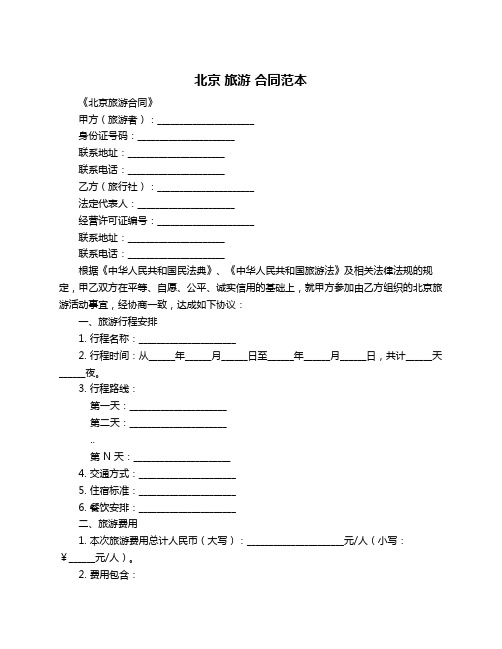 北京 旅游 合同范本

《北京旅游合同》

甲方（旅游者）：____________________

身份证号码：____________________

联系地址：____________________

联系电话：____________________

乙方（旅行社）：____________________

法定代表人：____________________

经营许可证编号：____________________

联系地址：____________________

联系电话：____________________

根据《中华人民共和国民法典》、《中华人民共和国旅游法》及相关法律法规的规定，甲乙双方在平等、自愿、公平、诚实信用的基础上，就甲方参加由乙方组织的北京旅游活动事宜，经协商一致，达成如下协议：

一、旅游行程安排

1. 行程名称：____________________

2. 行程时间：从_____年_____月_____日至_____年_____月_____日，共计_____天_____夜。

3. 行程路线：

第一天：____________________

第二天：____________________

..

第 N 天：____________________

4. 交通方式：____________________

5. 住宿标准：____________________

6. 餐饮安排：____________________

二、旅游费用

1. 本次旅游费用总计人民币（大写）：____________________元/人（小写：￥_____元/人）。

2. 费用包含：